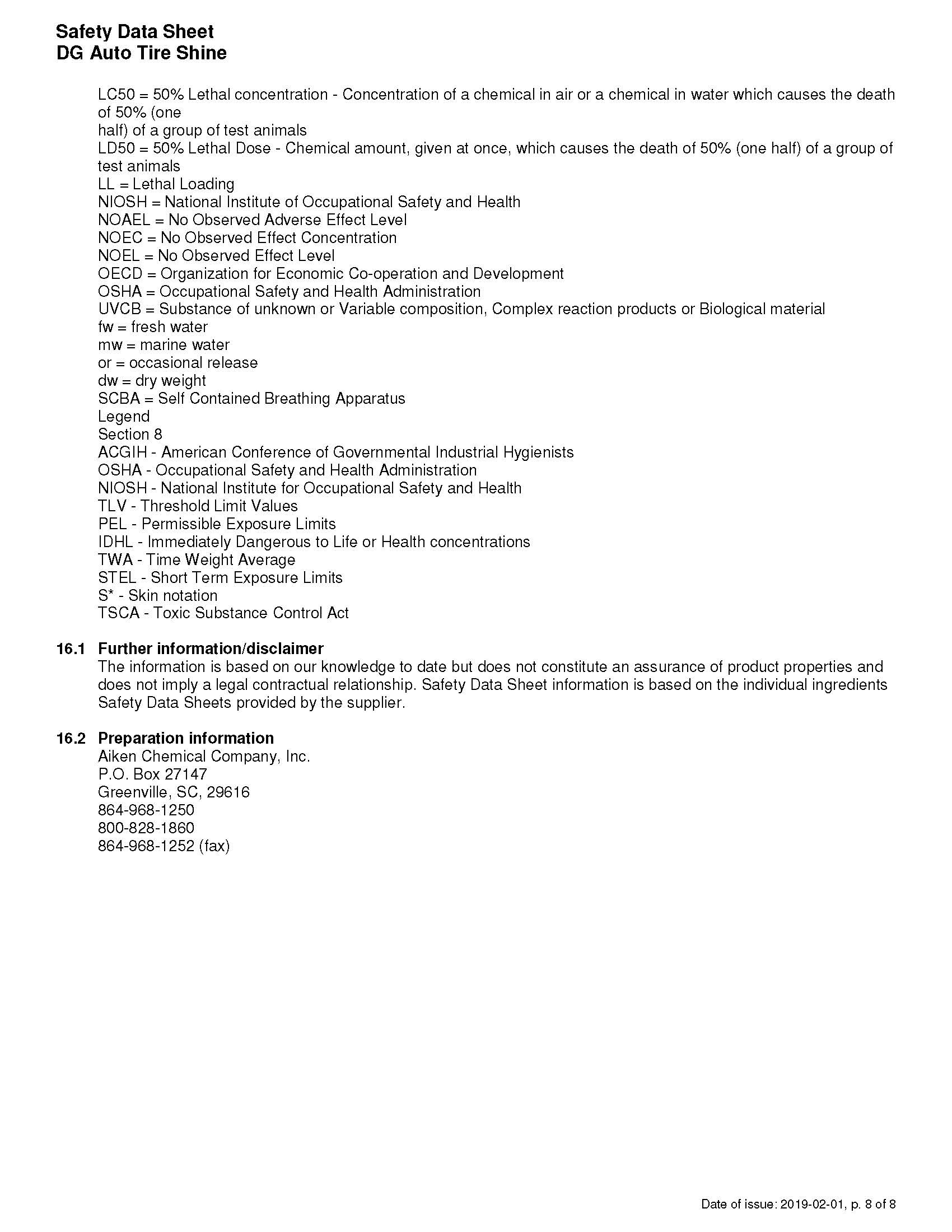 Safety Data Sheet
DG Auto Tire Shine

LC50 = 50% Lethal concentration - Concentration of a chemical in air or a chemical in water which causes the death of 50% (one
half) of a group of test animals
LD50 = 50% Lethal Dose - Chemical amount, given at once, which causes the death of 50% (one half) of a group of test animals
LL = Lethal Loading
NIOSH = National Institute of Occupational Safety and Health
NOAEL = No Observed Adverse Effect Level
NOEC = No Observed Effect Concentration
NOEL = No Observed Effect Level
OECD = Organization for Economic Co-operation and Development
OSHA = Occupational Safety and Health Administration
UVCB = Substance of unknown or Variable composition, Complex reaction products or Biological material
fw = fresh water
mw = marine water
or = occasional release
dw = dry weight
SCBA = Self Contained Breathing Apparatus
Legend
Section 8
ACGIH - American Conference of Governmental Industrial Hygienists
OSHA - Occupational Safety and Health Administration
NIOSH - National Institute for Occupational Safety and Health
TLV - Threshold Limit Values
PEL - Permissible Exposure Limits
IDHL - Immediately Dangerous to Life or Health concentrations
TWA - Time Weight Average
STEL - Short Term Exposure Limits
S* - Skin notation
TSCA - Toxic Substance Control Act

16.1 Further information/disclaimer
The information is based on our knowledge to date but does not constitute an assurance of product properties and does not imply a legal contractual relationship. Safety Data Sheet information is based on the individual ingredients Safety Data Sheets provided by the supplier.

16.2 Preparation information
Aiken Chemical Company, Inc.
P.O. Box 27147
Greenville, SC, 29616
864-968-1250
800-828-1860
864-968-1252 (fax)

Date of issue: 2019-02-01, p. 8 of 8